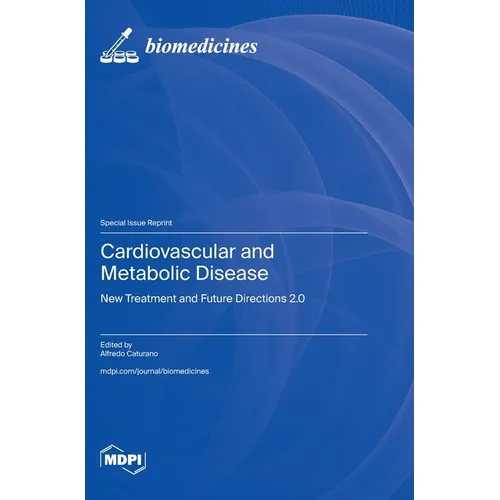 biomedicines

Special Issue Reprint

Cardiovascular and Metabolic Disease

New Treatment and Future Directions 2.0

Edited by
Alfredo Caturano

mdpi.com/journal/biomedicines

MDPI